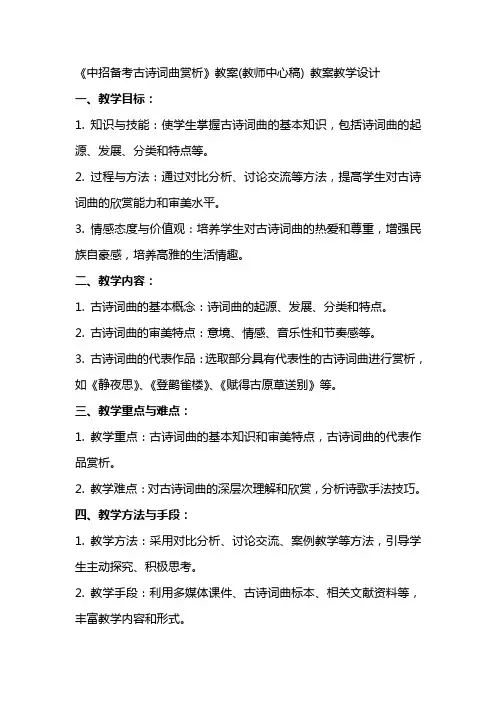 《中招备考古诗词曲赏析》教案(教师中心稿) 教案教学设计

一、教学目标：

1. 知识与技能：使学生掌握古诗词曲的基本知识，包括诗词曲的起源、发展、分类和特点等。

2. 过程与方法：通过对比分析、讨论交流等方法，提高学生对古诗词曲的欣赏能力和审美水平。

3. 情感态度与价值观：培养学生对古诗词曲的热爱和尊重，增强民族自豪感，培养高雅的生活情趣。

二、教学内容：

1. 古诗词曲的基本概念：诗词曲的起源、发展、分类和特点。

2. 古诗词曲的审美特点：意境、情感、音乐性和节奏感等。

3. 古诗词曲的代表作品：选取部分具有代表性的古诗词曲进行赏析，如《静夜思》、《登鹳雀楼》、《赋得古原草送别》等。

三、教学重点与难点：

1. 教学重点：古诗词曲的基本知识和审美特点，古诗词曲的代表作品赏析。

2. 教学难点：对古诗词曲的深层次理解和欣赏，分析诗歌手法技巧。

四、教学方法与手段：

1. 教学方法：采用对比分析、讨论交流、案例教学等方法，引导学生主动探究、积极思考。

2. 教学手段：利用多媒体课件、古诗词曲标本、相关文献资料等，丰富教学内容和形式。